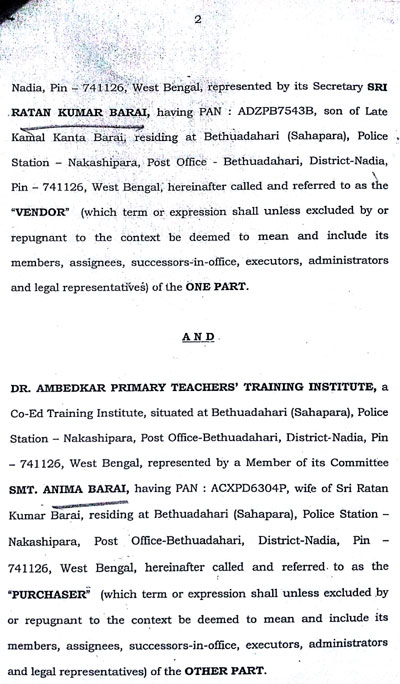 2

Nadia, Pin – 741126, West Bengal, represented by its Secretary SRI RATAN KUMAR BARAI, having PAN : ADZPB7543B, son of Late Kamal Kanta Barai, residing at Bethuadahari (Sahapara), Police Station – Nakashipara, Post Office - Bethuadahari, District-Nadia, Pin – 741126, West Bengal, hereinafter called and referred to as the "VENDOR" (which term or expression shall unless excluded by or repugnant to the context be deemed to mean and include its members, assignees, successors-in-office, executors, administrators and legal representatives) of the ONE PART.

AND

DR. AMBEDKAR PRIMARY TEACHERS' TRAINING INSTITUTE, a Co-Ed Training Institute, situated at Bethuadahari (Sahapara), Police Station – Nakashipara, Post Office-Bethuadahari, District-Nadia, Pin – 741126, West Bengal, represented by a Member of its Committee SMT. ANIMA BARAI, having PAN : ACXPD6304P, wife of Sri Ratan Kumar Barai, residing at Bethuadahari (Sahapara), Police Station – Nakashipara, Post Office-Bethuadahari, District-Nadia, Pin – 741126, West Bengal, hereinafter called and referred to as the "PURCHASER" (which term or expression shall unless excluded by or repugnant to the context be deemed to mean and include its members, assignees, successors-in-office, executors, administrators and legal representatives) of the OTHER PART.